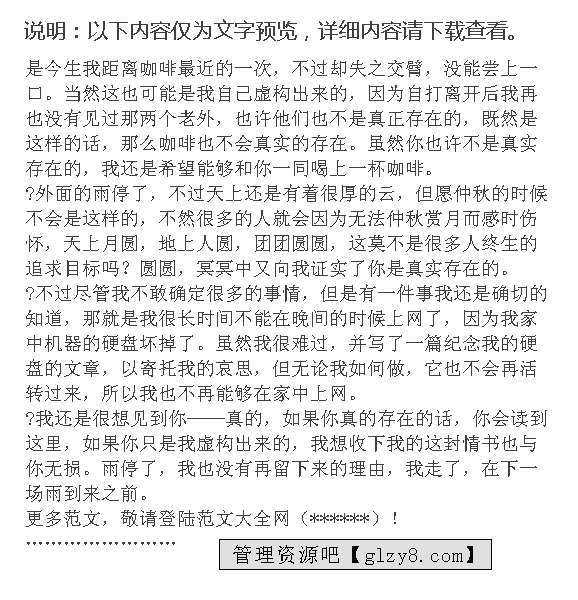 说明：以下内容仅为文字预览，详细内容请下载查看。

是今生我距离咖啡最近的一次，不过却失之交臂，没能尝上一口。当然这也可能是我自己虚构出来的，因为自打离开后我再也没有见过那两个老外，也许他们也不是真正存在的，既然是这样的话，那么咖啡也不会真实的存在。虽然你也许不是真实存在的，我还是希望能够和你一同喝上一杯咖啡。
?外面的雨停了，不过天上还是有着很厚的云，但愿仲秋的时候不会是这样的，不然很多的人就会因为无法仲秋赏月而感时伤怀，天上月圆，地上人圆，团团圆圆，这莫不是很多人终生的追求目标吗？圆圆，冥冥中又向我证实了你是真实存在的。
?不过尽管我不敢确定很多的事情，但是有一件事我还是确切的知道，那就是我很长时间不能在晚间的时候上网了，因为我家中机器的硬盘坏掉了。虽然我很难过，并写了一篇纪念我的硬盘的文章，以寄托我的哀思，但无论我如何做，它也不会再活转过来，所以我也不再能够在家中上网。
?我还是很想见到你——真的，如果你真的存在的话，你会读到这里，如果你只是我虚构出来的，我想收下我的这封情书也与你无损。雨停了，我也没有再留下来的理由，我走了，在下一场雨到来之前。
更多范文，敬请登陆范文大全网（******）！
''''''''''''''''''''''''

管理资源吧【glzy8.com】